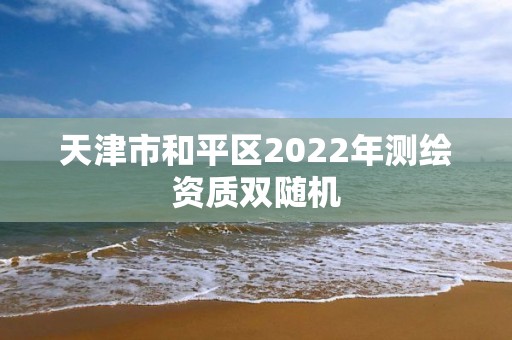 天津市和平区2022年测绘资质双随机